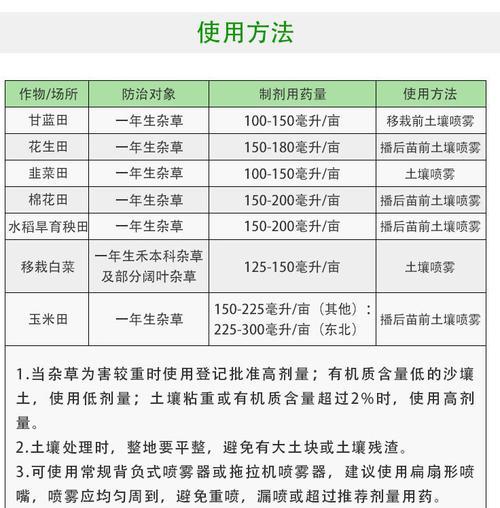 使用方法

| 作物/场所 | 防治对象 | 制剂用药量 | 使用方法 |
|---|---|---|---|
| 甘蓝田 | 一年生杂草 | 100-150毫升/亩 | 移栽前土壤喷雾 |
| 花生田 | 一年生杂草 | 150-180毫升/亩 | 播后苗前土壤喷雾 |
| 韭菜田 | 一年生杂草 | 100-150毫升/亩 | 土壤喷雾 |
| 棉花田 | 一年生杂草 | 150-200毫升/亩 | 播后苗前土壤喷雾 |
| 水稻旱育秧田 | 一年生杂草 | 150-200毫升/亩 | 播后苗前土壤喷雾 |
| 移栽白菜 | 一年生禾本科杂草及部分阔叶杂草 | 125-150毫升/亩 | 土壤喷雾 |
| 玉米田 | 一年生杂草 | 150-225毫升/亩（其他）：225-300毫升/亩（东北） | 播后苗前土壤喷雾 |

1.当杂草为害较重时使用登记批准高剂量；有机质含量低的沙壤土，使用低剂量；土壤粘重或有机质含量超过2%时，使用高剂量。
2.土壤处理时，整地要平整，避免有大土块或土壤残渣。
3.可使用常规背负式喷雾器或拖拉机喷雾器，建议使用扁扇形喷嘴，喷雾应均匀周到，避免重喷，漏喷或超过推荐剂量用药。